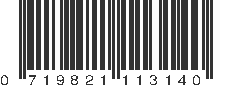 0 719821 113140